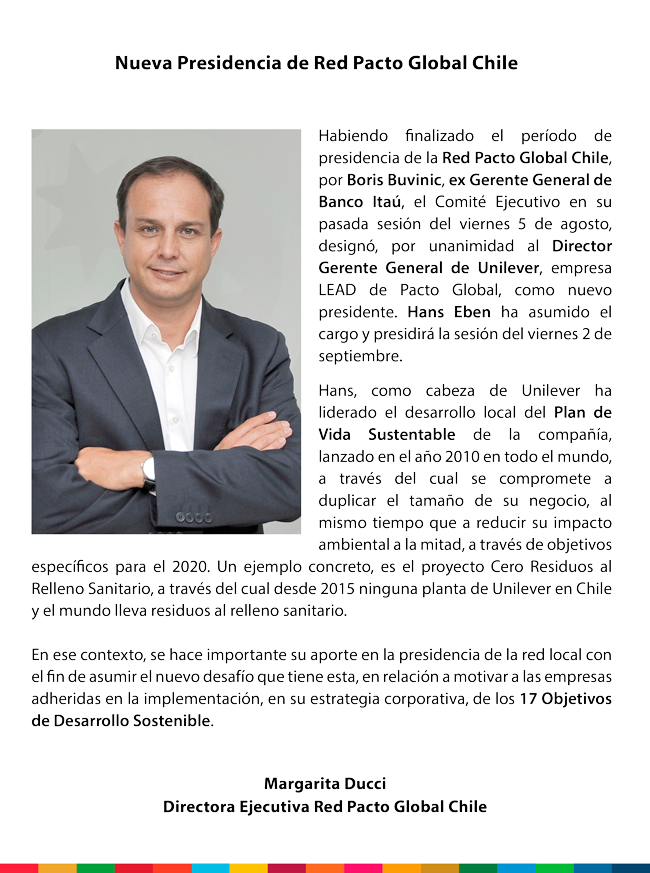 Nueva Presidencia de Red Pacto Global Chile

Habiendo finalizado el período de presidencia de la Red Pacto Global Chile, por Boris Buvinic, ex Gerente General de Banco Itaú, el Comité Ejecutivo en su pasada sesión del viernes 5 de agosto, designó, por unanimidad al Director Gerente General de Unilever, empresa LEAD de Pacto Global, como nuevo presidente. Hans Eben ha asumido el cargo y presidirá la sesión del viernes 2 de septiembre.

Hans, como cabeza de Unilever ha liderado el desarrollo local del Plan de Vida Sustentable de la compañía, lanzado en el año 2010 en todo el mundo, a través del cual se compromete a duplicar el tamaño de su negocio, al mismo tiempo que a reducir su impacto ambiental a la mitad, a través de objetivos específicos para el 2020. Un ejemplo concreto, es el proyecto Cero Residuos al Relleno Sanitario, a través del cual desde 2015 ninguna planta de Unilever en Chile y el mundo lleva residuos al relleno sanitario.

En ese contexto, se hace importante su aporte en la presidencia de la red local con el fin de asumir el nuevo desafío que tiene esta, en relación a motivar a las empresas adheridas en la implementación, en su estrategia corporativa, de los 17 Objetivos de Desarrollo Sostenible.

Margarita Ducci
Directora Ejecutiva Red Pacto Global Chile